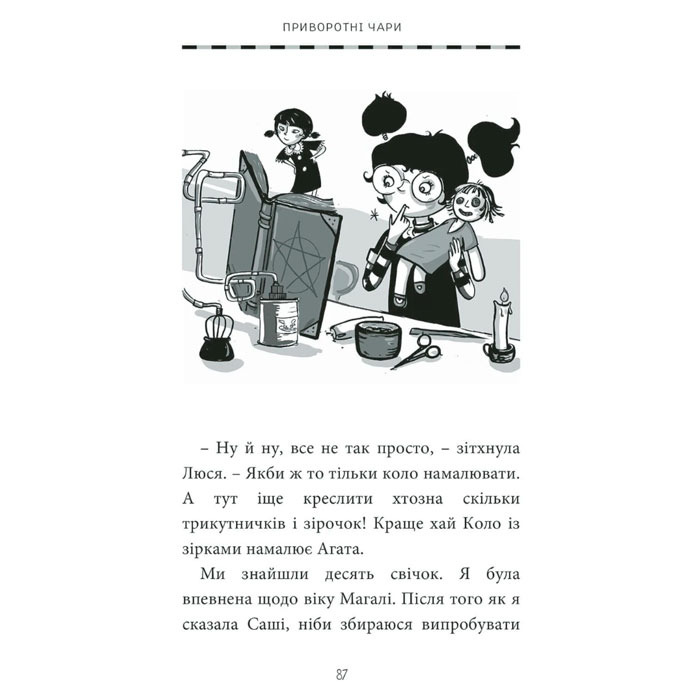 ПРИВОРОТНІ ЧАРИ

– Ну й ну, все не так просто, – зітхнула Люся. – Якби ж то тільки коло намалювати. А тут іще креслити хтозна скільки трикутничків і зірочок! Краще хай Коло із зірками намалює Агата.

Ми знайшли десять свічок. Я була впевнена щодо віку Магалі. Після того як я сказала Саші, ніби збираюся випробувати

87